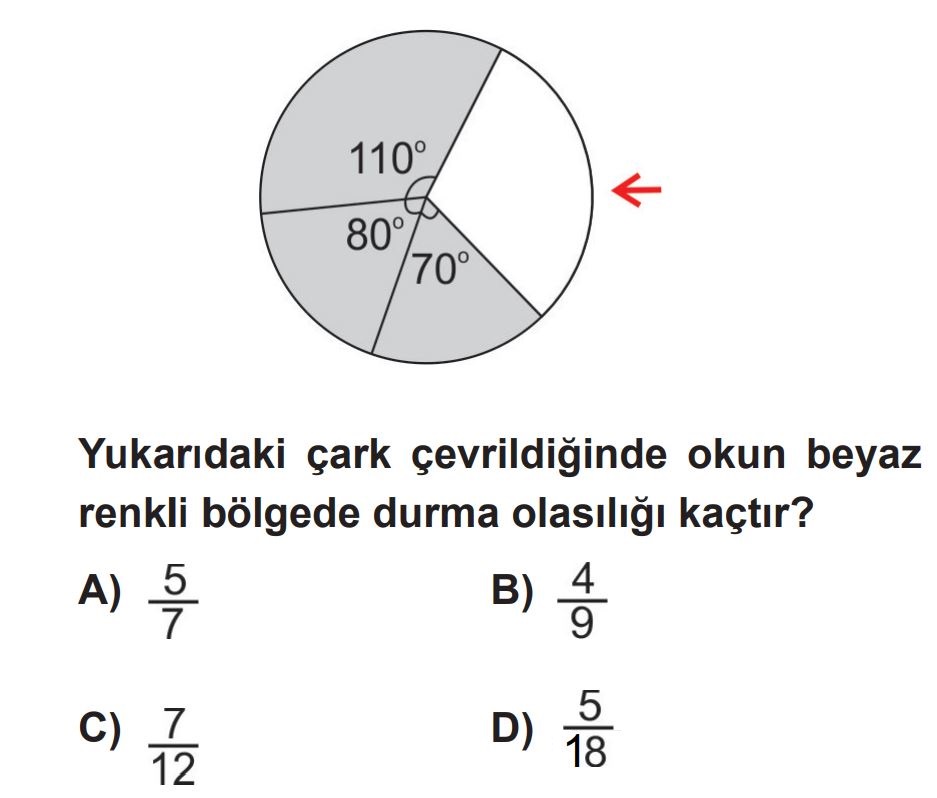 $110^\circ$
$80^\circ$
$70^\circ$

Yukarıdaki çark çevrildiğinde okun beyaz renkli bölgede durma olasılığı kaçtır?

A) $\frac{5}{7}$

B) $\frac{4}{9}$

C) $\frac{7}{12}$

D) $\frac{5}{18}$